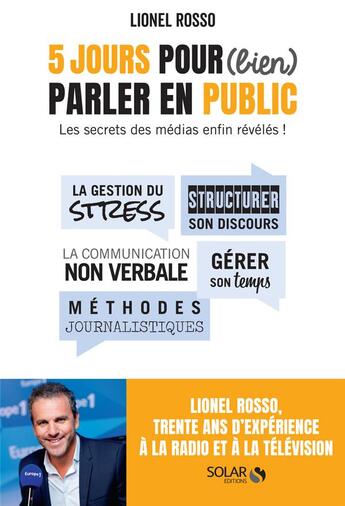 LIONEL ROSSO

5 JOURS POUR (bien) PARLER EN PUBLIC

Les secrets des médias enfin révélés !

LA GESTION DU STRESS

STRUCTURER SON DISCOURS

LA COMMUNICATION NON VERBALE

GÉRER SON temps

MÉTHODES JOURNALISTIQUES

Europe 1

LIONEL ROSSO, TRENTE ANS D'EXPÉRIENCE À LA RADIO ET À LA TÉLÉVISION

SOLAR EDITIONS